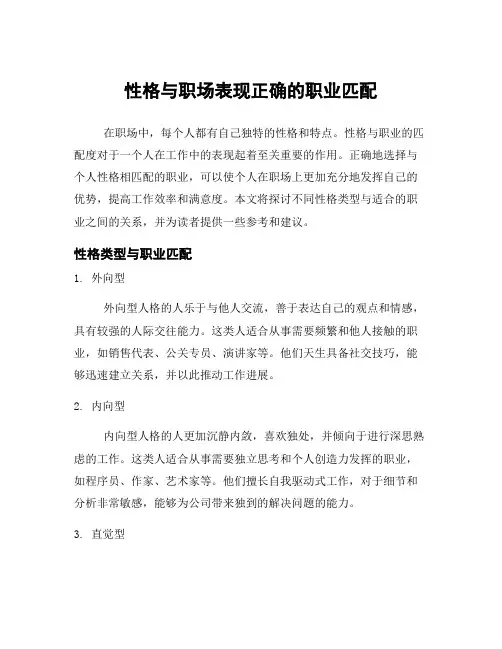 性格与职场表现正确的职业匹配

在职场中，每个人都有自己独特的性格和特点。性格与职业的匹配度对于一个人在工作中的表现起着至关重要的作用。正确地选择与个人性格相匹配的职业，可以使个人在职场上更加充分地发挥自己的优势，提高工作效率和满意度。本文将探讨不同性格类型与适合的职业之间的关系，并为读者提供一些参考和建议。

性格类型与职业匹配

1. 外向型

外向型人格的人乐于与他人交流，善于表达自己的观点和情感，具有较强的人际交往能力。这类人适合从事需要频繁和他人接触的职业，如销售代表、公关专员、演讲家等。他们天生具备社交技巧，能够迅速建立关系，并以此推动工作进展。

2. 内向型

内向型人格的人更加沉静内敛，喜欢独处，并倾向于进行深思熟虑的工作。这类人适合从事需要独立思考和个人创造力发挥的职业，如程序员、作家、艺术家等。他们擅长自我驱动式工作，对于细节和分析非常敏感，能够为公司带来独到的解决问题的能力。

3. 直觉型